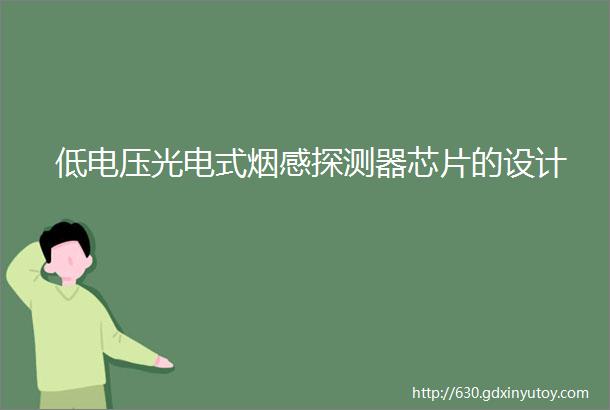 低电压光电式烟感探测器芯片的设计

http://630.gdxinyutoy.com